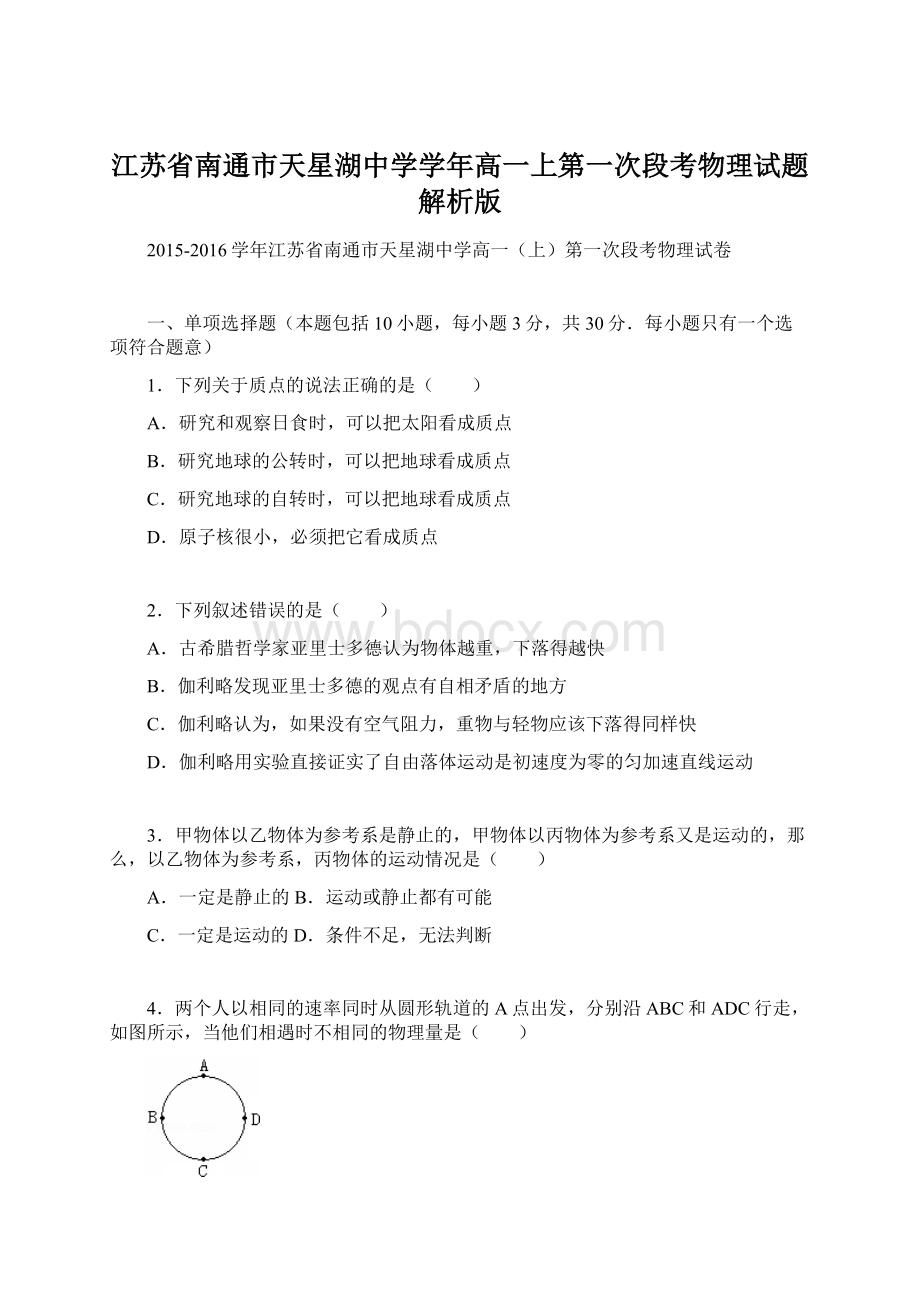 江苏省南通市天星湖中学学年高一上第一次段考物理试题解析版

2015-2016学年江苏省南通市天星湖中学高一（上）第一次段考物理试卷

一、单项选择题（本题包括10小题，每小题3分，共30分．每小题只有一个选项符合题意）

1．下列关于质点的说法正确的是（　　）

A．研究和观察日食时，可以把太阳看成质点

B．研究地球的公转时，可以把地球看成质点

C．研究地球的自转时，可以把地球看成质点

D．原子核很小，必须把它看成质点

2．下列叙述错误的是（　　）

A．古希腊哲学家亚里士多德认为物体越重，下落得越快

B．伽利略发现亚里士多德的观点有自相矛盾的地方

C．伽利略认为，如果没有空气阻力，重物与轻物应该下落得同样快

D．伽利略用实验直接证实了自由落体运动是初速度为零的匀加速直线运动

3．甲物体以乙物体为参考系是静止的，甲物体以丙物体为参考系又是运动的，那么，以乙物体为参考系，丙物体的运动情况是（　　）

A．一定是静止的 B．运动或静止都有可能

C．一定是运动的 D．条件不足，无法判断

4．两个人以相同的速率同时从圆形轨道的A点出发，分别沿ABC和ADC行走，如图所示，当他们相遇时不相同的物理量是（　　）

A

B

D

C

www.bdocx.com